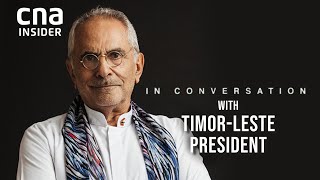 cna
INSIDER

IN CONVERSATION
WITH
TIMOR-LESTE
PRESIDENT